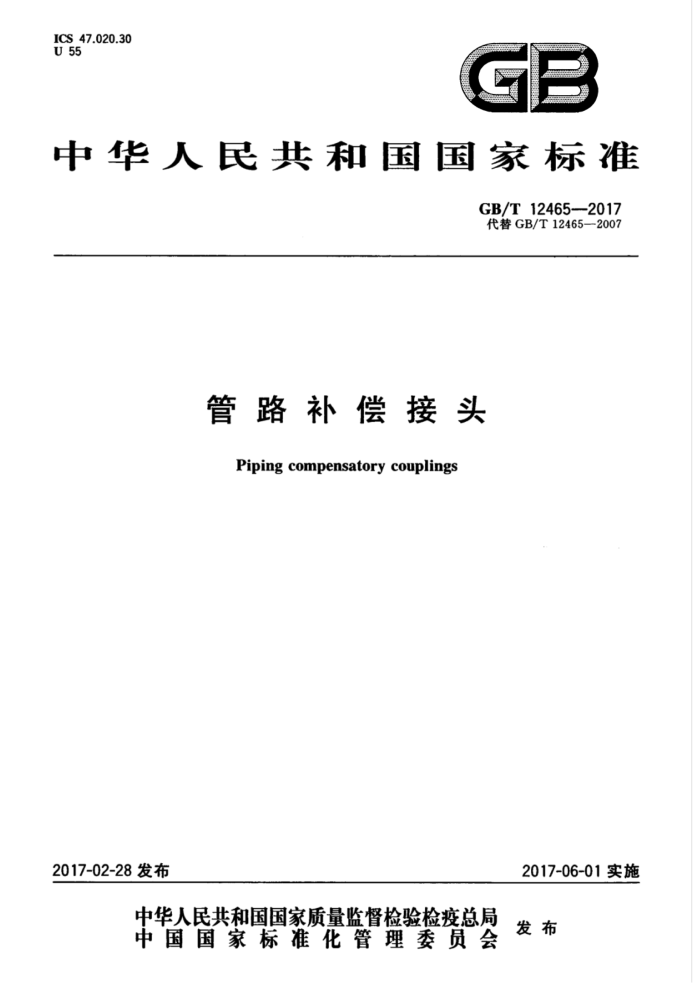 ICS 47.020.30
U 55

GB

中华人民共和国国家标准

GB/T 12465—2017
代替 GB/T 12465—2007

管路补偿接头

Piping compensatory couplings

2017-02-28 发布

2017-06-01 实施

中华人民共和国国家质量监督检验检疫总局
中国国家标准化管理委员会
发布